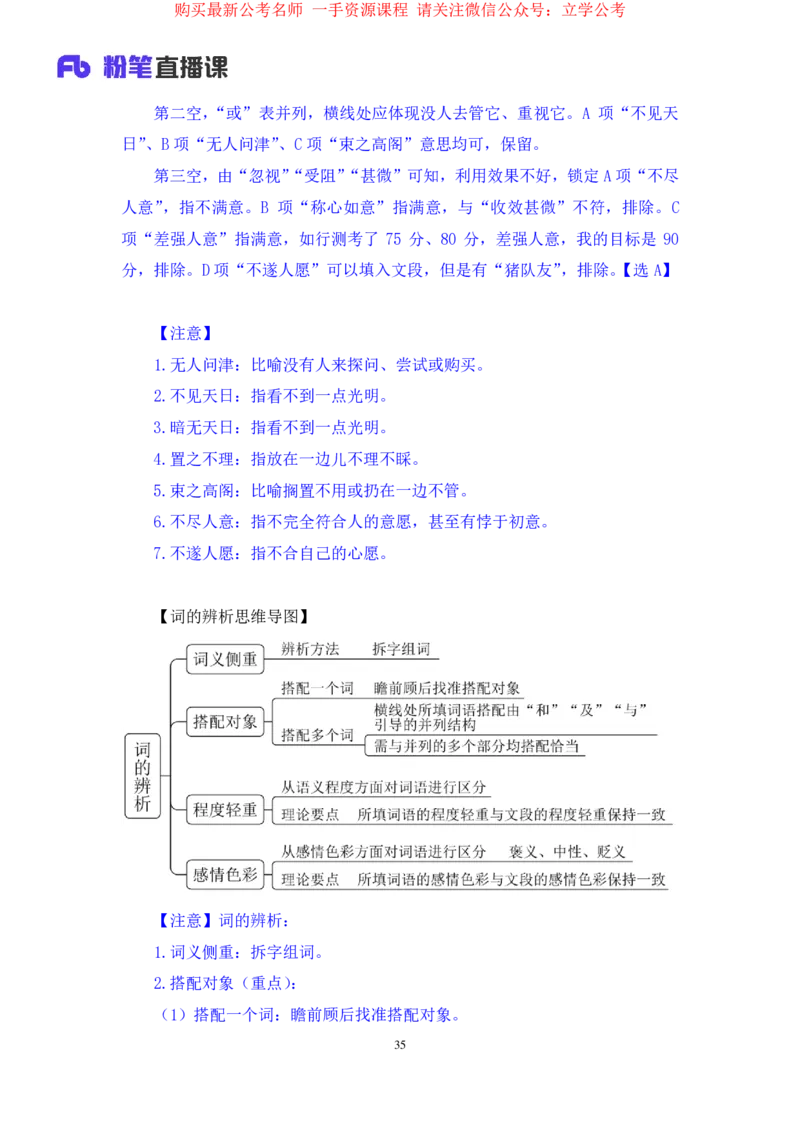 购买最新公考名师 一手资源课程 请关注微信公众号：立学公考

Fb 粉笔直播课

第二空，“或”表并列，横线处应体现没人去管它、重视它。A 项“不见天日”、B 项“无人问津”、C 项“束之高阁”意思均可，保留。

第三空，由“忽视”“受阻”“甚微”可知，利用效果不好，锁定 A 项“不尽人意”，指不满意。B 项“称心如意”指满意，与“收效甚微”不符，排除。C 项“差强人意”指满意，如行测考了 75 分、80 分，差强人意，我的目标是 90 分，排除。D 项“不遂人愿”可以填入文段，但是有“猪队友”，排除。【选 A】

【注意】
1. 无人问津：比喻没有人来探问、尝试或购买。
2. 不见天日：指看不到一点光明。
3. 暗无天日：指看不到一点光明。
4. 置之不理：指放在一边儿不理不睬。
5. 束之高阁：比喻搁置不用或扔在一边不管。
6. 不尽人意：指不完全符合人的意愿，甚至有悖于初意。
7. 不遂人愿：指不合自己的心愿。

【词的辨析思维导图】

词的辨析
词义侧重
辨析方法 拆字组词
搭配对象
搭配一个词 瞻前顾后找准搭配对象
搭配多个词
横线处所填词语搭配由“和”“及”“与”引导的并列结构
需与并列的多个部分均搭配恰当
程度轻重
从语义程度方面对词语进行区分
理论要点 所填词语的程度轻重与文段的程度轻重保持一致
感情色彩
从感情色彩方面对词语进行区分 褒义、中性、贬义
理论要点 所填词语的感情色彩与文段的感情色彩保持一致

【注意】词的辨析：
1. 词义侧重：拆字组词。
2. 搭配对象（重点）：
（1）搭配一个词：瞻前顾后找准搭配对象。

35